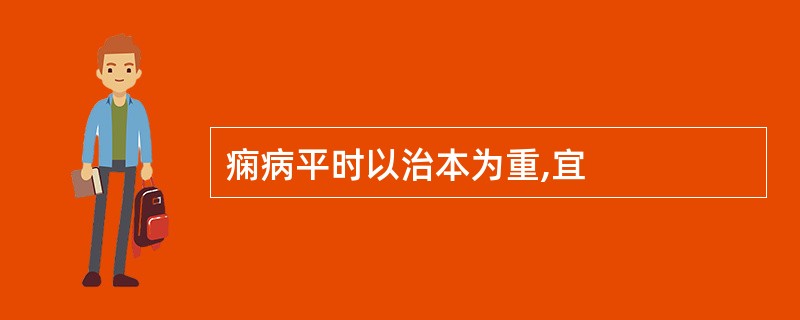 痫病平时以治本为重,宜